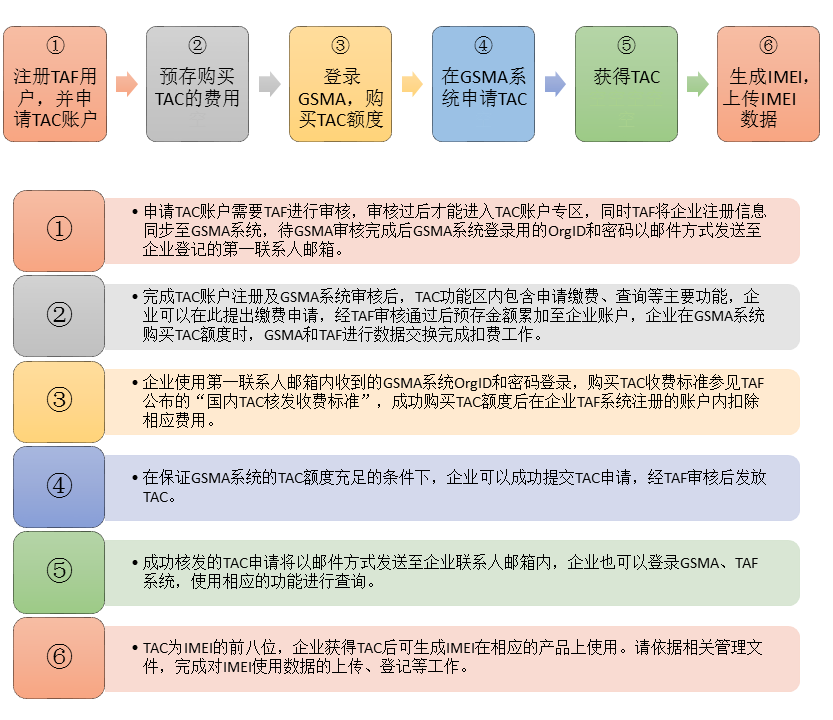 ①
注册TAF用户，并申请TAC账户

②
预存购买TAC的费用

③
登录GSMA，购买TAC额度

④
在GSMA系统申请TAC

⑤
获得TAC

⑥
生成IMEI，上传IMEI数据

①

• 申请TAC账户需要TAF进行审核，审核过后才能进入TAC账户专区，同时TAF将企业注册信息同步至GSMA系统，待GSMA审核完成后GSMA系统登录用的OrgID和密码以邮件方式发送至企业登记的第一联系人邮箱。

②

• 完成TAC账户注册及GSMA系统审核后，TAC功能区内包含申请缴费、查询等主要功能，企业可以在此提出缴费申请，经TAF审核通过后预存金额累加至企业账户，企业在GSMA系统购买TAC额度时，GSMA和TAF进行数据交换完成扣费工作。

③

• 企业使用第一联系人邮箱内收到的GSMA系统OrgID和密码登录，购买TAC收费标准参见TAF公布的“国内TAC核发收费标准”，成功购买TAC额度后在企业TAF系统注册的账户内扣除相应费用。

④

• 在保证GSMA系统的TAC额度充足的条件下，企业可以成功提交TAC申请，经TAF审核后发放TAC。

⑤

• 成功核发的TAC申请将以邮件方式发送至企业联系人邮箱内，企业也可以登录GSMA、TAF系统，使用相应的功能进行查询。

⑥

• TAC为IMEI的前八位，企业获得TAC后可生成IMEI在相应的产品上使用。请依据相关管理文件，完成对IMEI使用数据的上传、登记等工作。